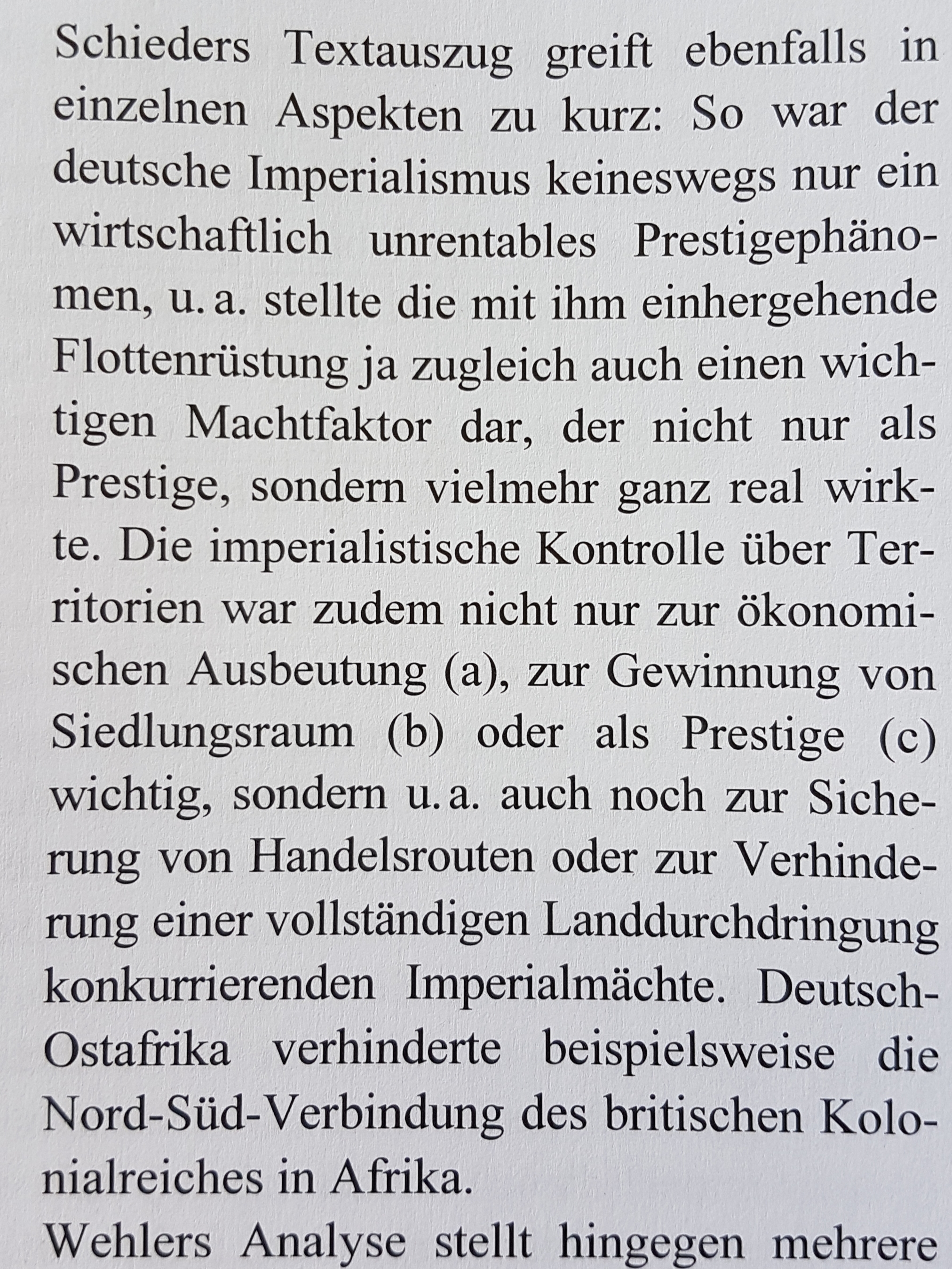 Schieders Textauszug greift ebenfalls in einzelnen Aspekten zu kurz: So war der deutsche Imperialismus keineswegs nur ein wirtschaftlich unrentables Prestigephänomen, u. a. stellte die mit ihm einhergehende Flottenrüstung ja zugleich auch einen wichtigen Machtfaktor dar, der nicht nur als Prestige, sondern vielmehr ganz real wirkte. Die imperialistische Kontrolle über Territorien war zudem nicht nur zur ökonomischen Ausbeutung (a), zur Gewinnung von Siedlungsraum (b) oder als Prestige (c) wichtig, sondern u. a. auch noch zur Sicherung von Handelsrouten oder zur Verhinderung einer vollständigen Landdurchdringung konkurrierenden Imperialmächte. Deutsch-Ostafrika verhinderte beispielsweise die Nord-Süd-Verbindung des britischen Kolonialreiches in Afrika.

Wehlers Analyse stellt hingegen mehrere